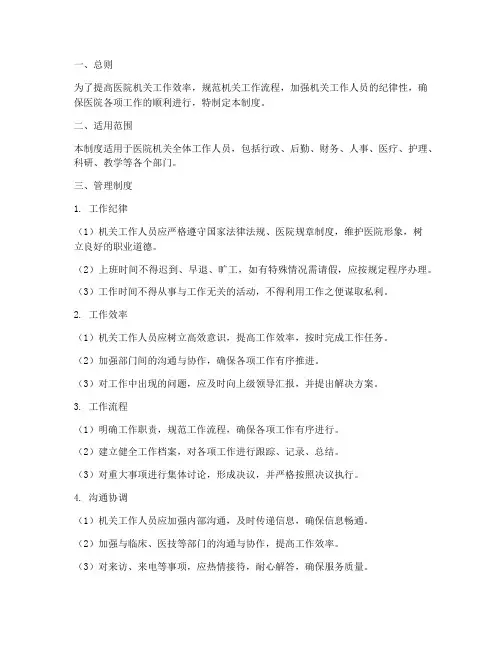 一、总则

为了提高医院机关工作效率，规范机关工作流程，加强机关工作人员的纪律性，确保医院各项工作的顺利进行，特制定本制度。

二、适用范围

本制度适用于医院机关全体工作人员，包括行政、后勤、财务、人事、医疗、护理、科研、教学等各个部门。

三、管理制度

1. 工作纪律

（1）机关工作人员应严格遵守国家法律法规、医院规章制度，维护医院形象，树立良好的职业道德。

（2）上班时间不得迟到、早退、旷工，如有特殊情况需请假，应按规定程序办理。

（3）工作时间不得从事与工作无关的活动，不得利用工作之便谋取私利。

2. 工作效率

（1）机关工作人员应树立高效意识，提高工作效率，按时完成工作任务。

（2）加强部门间的沟通与协作，确保各项工作有序推进。

（3）对工作中出现的问题，应及时向上级领导汇报，并提出解决方案。

3. 工作流程

（1）明确工作职责，规范工作流程，确保各项工作有序进行。

（2）建立健全工作档案，对各项工作进行跟踪、记录、总结。

（3）对重大事项进行集体讨论，形成决议，并严格按照决议执行。

4. 沟通协调

（1）机关工作人员应加强内部沟通，及时传递信息，确保信息畅通。

（2）加强与临床、医技等部门的沟通与协作，提高工作效率。

（3）对来访、来电等事项，应热情接待，耐心解答，确保服务质量。